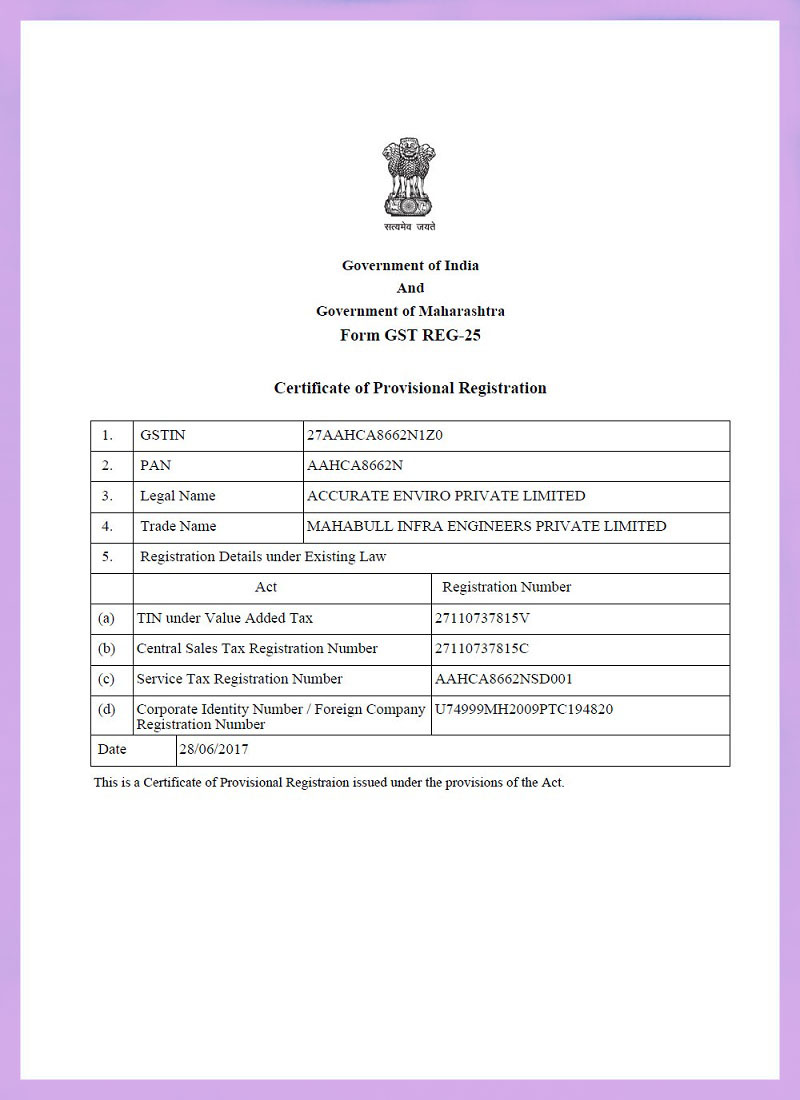 सत्यमेव जयते

Government of India
And
Government of Maharashtra
Form GST REG-25

Certificate of Provisional Registration

| 1. | GSTIN | 27AAHCA8662N1Z0 |
|---|---|---|
| 2. | PAN | AAHCA8662N |
| 3. | Legal Name | ACCURATE ENVIRO PRIVATE LIMITED |
| 4. | Trade Name | MAHABULL INFRA ENGINEERS PRIVATE LIMITED |
| 5. | Registration Details under Existing Law | |
| | Act | Registration Number |
| (a) | TIN under Value Added Tax | 27110737815V |
| (b) | Central Sales Tax Registration Number | 27110737815C |
| (c) | Service Tax Registration Number | AAHCA8662NSD001 |
| (d) | Corporate Identity Number / Foreign Company Registration Number | U74999MH2009PTC194820 |
| Date | 28/06/2017 | |

This is a Certificate of Provisional Registraion issued under the provisions of the Act.